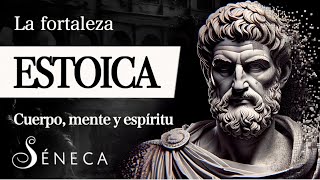 La fortaleza

ESTOICA

Cuerpo, mente y espíritu

SÉNECA